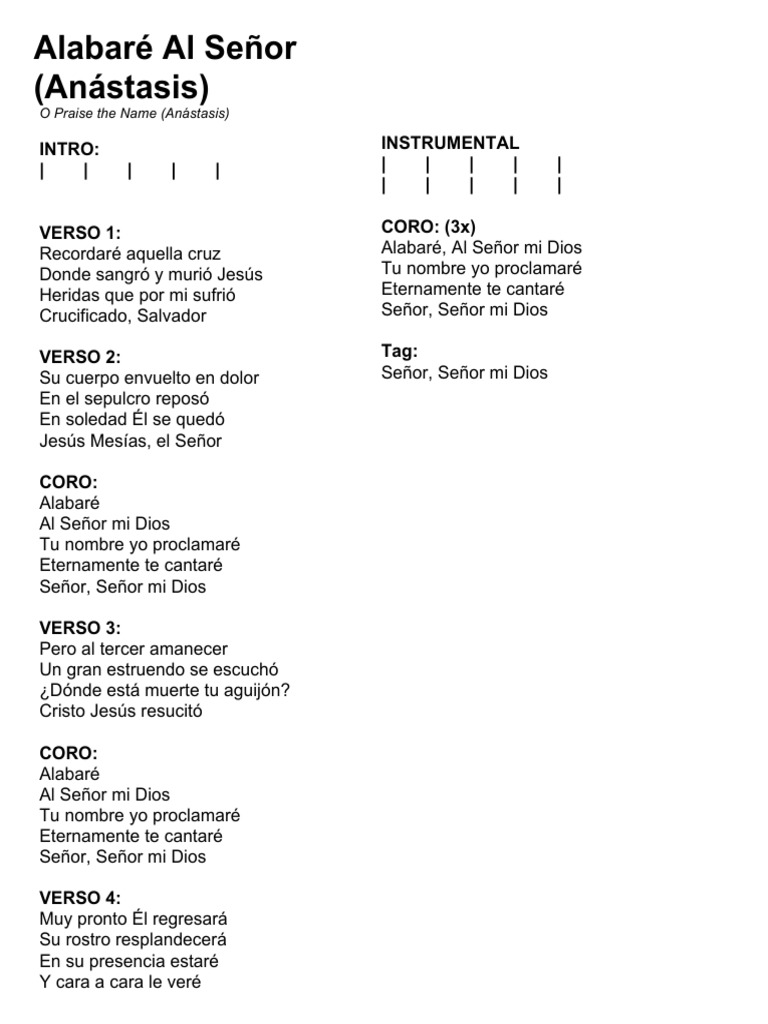 Alabaré Al Señor (Anástasis)
O Praise the Name (Anástasis)

INTRO:
| | | | |

VERSO 1:
Recordaré aquella cruz
Donde sangró y murió Jesús
Heridas que por mi sufrió
Crucificado, Salvador

VERSO 2:
Su cuerpo envuelto en dolor
En el sepulcro reposó
En soledad Él se quedó
Jesús Mesías, el Señor

CORO:
Alabaré
Al Señor mi Dios
Tu nombre yo proclamaré
Eternamente te cantaré
Señor, Señor mi Dios

VERSO 3:
Pero al tercer amanecer
Un gran estruendo se escuchó
¿Dónde está muerte tu aguijón?
Cristo Jesús resucitó

CORO:
Alabaré
Al Señor mi Dios
Tu nombre yo proclamaré
Eternamente te cantaré
Señor, Señor mi Dios

VERSO 4:
Muy pronto Él regresará
Su rostro resplandecerá
En su presencia estaré
Y cara a cara le veré

INSTRUMENTAL
| | | | |
| | | | |

CORO: (3x)
Alabaré, Al Señor mi Dios
Tu nombre yo proclamaré
Eternamente te cantaré
Señor, Señor mi Dios

Tag:
Señor, Señor mi Dios